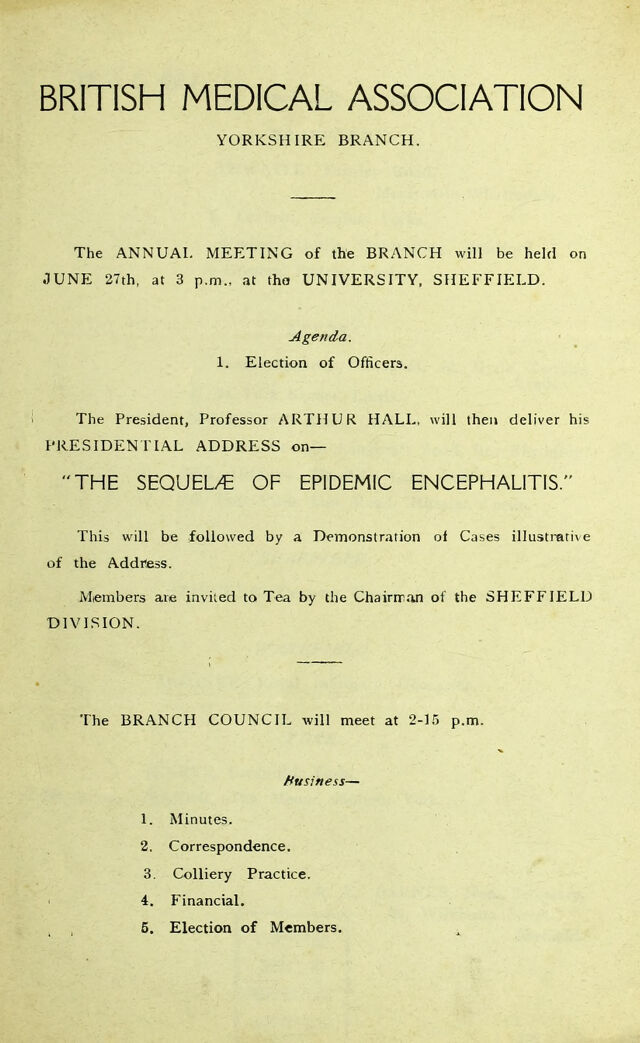 BRITISH MEDICAL ASSOCIATION

YORKSHIRE BRANCH.

The ANNUAL MEETING of the BRANCH will be held on JUNE 27th, at 3 p.m., at the UNIVERSITY, SHEFFIELD.

Agenda.

1. Election of Officers.

The President, Professor ARTHUR HALL, will then deliver his PRESIDENTIAL ADDRESS on—

"THE SEQUELÆ OF EPIDEMIC ENCEPHALITIS."

This will be followed by a Demonstration of Cases illustrative of the Address.

Members are invited to Tea by the Chairman of the SHEFFIELD DIVISION.

The BRANCH COUNCIL will meet at 2-15 p.m.

Business—

1. Minutes.
2. Correspondence.
3. Colliery Practice.
4. Financial.
5. Election of Members.